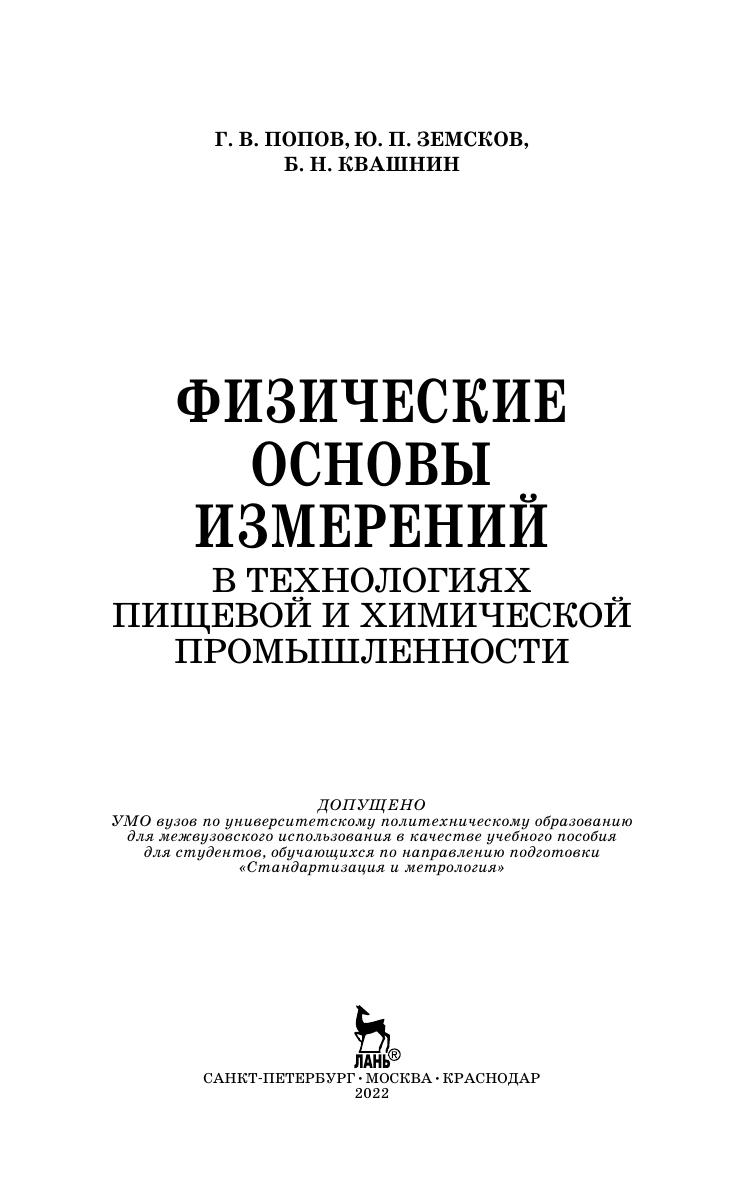 Г. В. ПОПОВ, Ю. П. ЗЕМСКОВ,
Б. Н. КВАШНИН

ФИЗИЧЕСКИЕ
ОСНОВЫ
ИЗМЕРЕНИЙ
В ТЕХНОЛОГИЯХ
ПИЩЕВОЙ И ХИМИЧЕСКОЙ
ПРОМЫШЛЕННОСТИ

ДОПУЩЕНО
УМО вузов по университетскому политехническому образованию для межвузовского использования в качестве учебного пособия для студентов, обучающихся по направлению подготовки «Стандартизация и метрология»

ЛАНЬ®

САНКТ-ПЕТЕРБУРГ • МОСКВА • КРАСНОДАР
2022